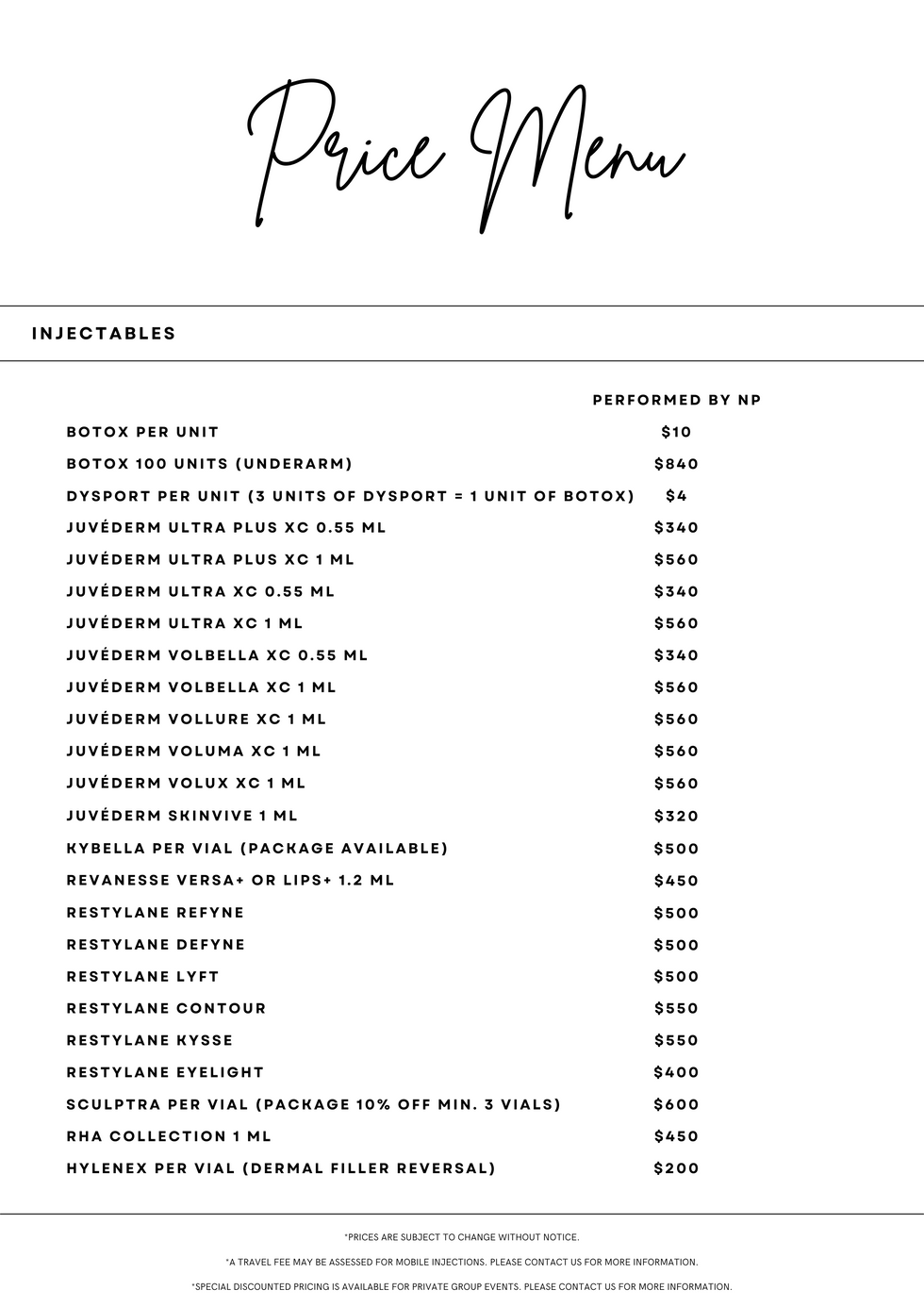 Price Menu

INJECTABLES

| | PERFORMED BY NP |
|---|---|
| BOTOX PER UNIT | \$10 |
| BOTOX 100 UNITS (UNDERARM) | \$840 |
| DYSPORT PER UNIT (3 UNITS OF DYSPORT = 1 UNIT OF BOTOX) | \$4 |
| JUVÉDERM ULTRA PLUS XC 0.55 ML | \$340 |
| JUVÉDERM ULTRA PLUS XC 1 ML | \$560 |
| JUVÉDERM ULTRA XC 0.55 ML | \$340 |
| JUVÉDERM ULTRA XC 1 ML | \$560 |
| JUVÉDERM VOLBELLA XC 0.55 ML | \$340 |
| JUVÉDERM VOLBELLA XC 1 ML | \$560 |
| JUVÉDERM VOLLURE XC 1 ML | \$560 |
| JUVÉDERM VOLUMA XC 1 ML | \$560 |
| JUVÉDERM VOLUX XC 1 ML | \$560 |
| JUVÉDERM SKINVIVE 1 ML | \$320 |
| KYBELLA PER VIAL (PACKAGE AVAILABLE) | \$500 |
| REVANESSE VERSA+ OR LIPS+ 1.2 ML | \$450 |
| RESTYLANE REFYNE | \$500 |
| RESTYLANE DEFYNE | \$500 |
| RESTYLANE LYFT | \$500 |
| RESTYLANE CONTOUR | \$550 |
| RESTYLANE KYSSE | \$550 |
| RESTYLANE EYELIGHT | \$400 |
| SCULPTRA PER VIAL (PACKAGE 10% OFF MIN. 3 VIALS) | \$600 |
| RHA COLLECTION 1 ML | \$450 |
| HYLENEX PER VIAL (DERMAL FILLER REVERSAL) | \$200 |

*PRICES ARE SUBJECT TO CHANGE WITHOUT NOTICE.

*A TRAVEL FEE MAY BE ASSESSED FOR MOBILE INJECTIONS. PLEASE CONTACT US FOR MORE INFORMATION.

*SPECIAL DISCOUNTED PRICING IS AVAILABLE FOR PRIVATE GROUP EVENTS. PLEASE CONTACT US FOR MORE INFORMATION.